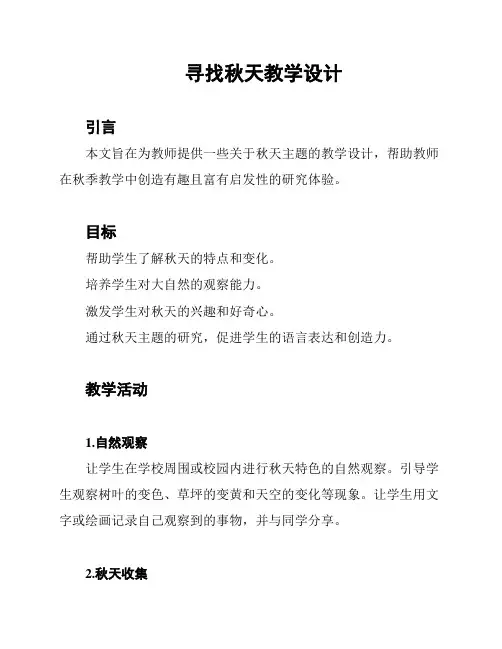 寻找秋天教学设计

引言

本文旨在为教师提供一些关于秋天主题的教学设计，帮助教师在秋季教学中创造有趣且富有启发性的研究体验。

目标

帮助学生了解秋天的特点和变化。

培养学生对大自然的观察能力。

激发学生对秋天的兴趣和好奇心。

通过秋天主题的研究，促进学生的语言表达和创造力。

教学活动

1.自然观察

让学生在学校周围或校园内进行秋天特色的自然观察。引导学生观察树叶的变色、草坪的变黄和天空的变化等现象。让学生用文字或绘画记录自己观察到的事物，并与同学分享。

2.秋天收集